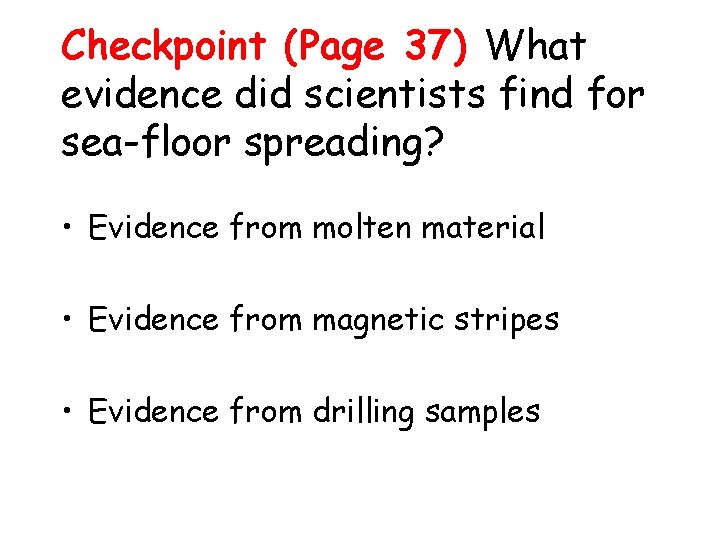 Checkpoint (Page 37) What evidence did scientists find for sea-floor spreading?

• Evidence from molten material

• Evidence from magnetic stripes

• Evidence from drilling samples